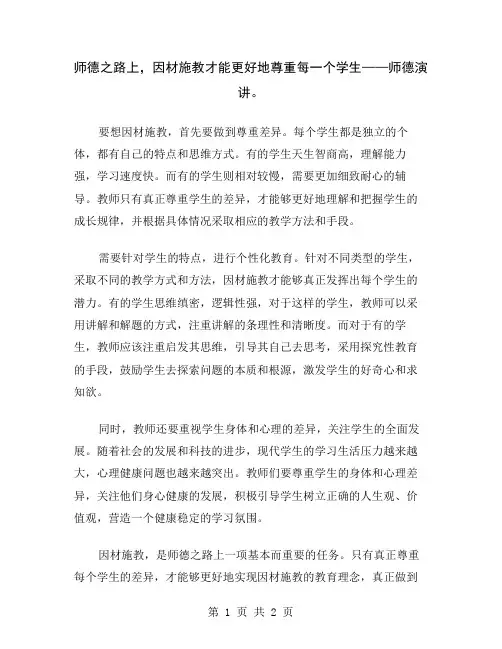 师德之路上，因材施教才能更好地尊重每一个学生——师德演讲。

要想因材施教，首先要做到尊重差异。每个学生都是独立的个体，都有自己的特点和思维方式。有的学生天生智商高，理解能力强，学习速度快。而有的学生则相对较慢，需要更加细致耐心的辅导。教师只有真正尊重学生的差异，才能够更好地理解和把握学生的成长规律，并根据具体情况采取相应的教学方法和手段。

需要针对学生的特点，进行个性化教育。针对不同类型的学生，采取不同的教学方式和方法，因材施教才能够真正发挥出每个学生的潜力。有的学生思维缜密，逻辑性强，对于这样的学生，教师可以采用讲解和解题的方式，注重讲解的条理性和清晰度。而对于有的学生，教师应该注重启发其思维，引导其自己去思考，采用探究性教育的手段，鼓励学生去探索问题的本质和根源，激发学生的好奇心和求知欲。

同时，教师还要重视学生身体和心理的差异，关注学生的全面发展。随着社会的发展和科技的进步，现代学生的学习生活压力越来越大，心理健康问题也越来越突出。教师们要尊重学生的身体和心理差异，关注他们身心健康的发展，积极引导学生树立正确的人生观、价值观，营造一个健康稳定的学习氛围。

因材施教，是师德之路上一项基本而重要的任务。只有真正尊重每个学生的差异，才能够更好地实现因材施教的教育理念，真正做到

第 1 页 共 2 页